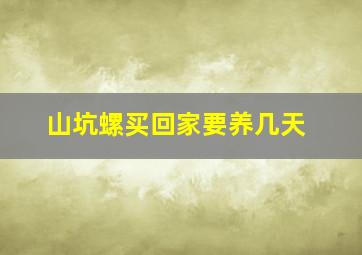 山坑螺买回家要养几天